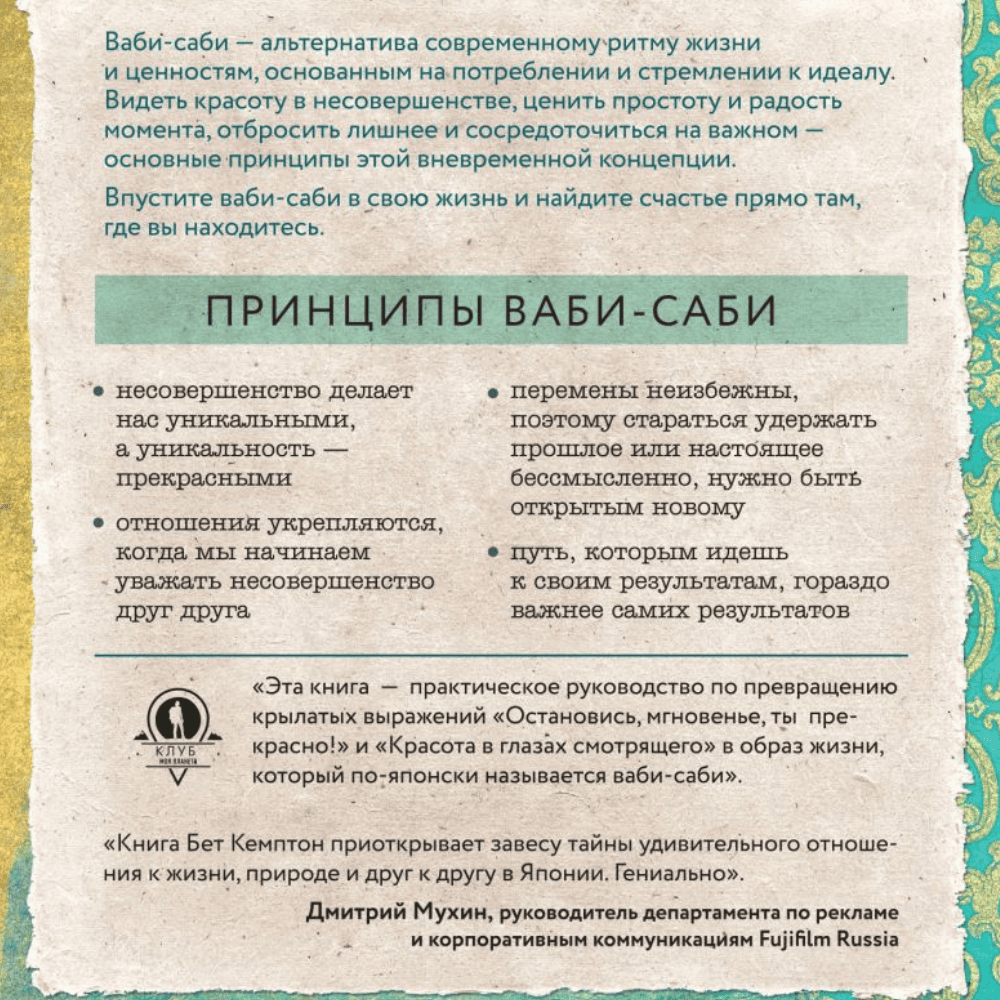 Ваби-саби — альтернатива современному ритму жизни и ценностям, основанным на потреблении и стремлении к идеалу. Видеть красоту в несовершенстве, ценить простоту и радость момента, отбросить лишнее и сосредоточиться на важном — основные принципы этой вневременной концепции.

Впустите ваби-саби в свою жизнь и найдите счастье прямо там, где вы находитесь.

ПРИНЦИПЫ ВАБИ-САБИ

• несовершенство делает нас уникальными, а уникальность — прекрасными

• отношения укрепляются, когда мы начинаем уважать несовершенство друг друга

• перемены неизбежны, поэтому стараться удержать прошлое или настоящее бессмысленно, нужно быть открытым новому

• путь, которым идешь к своим результатам, гораздо важнее самих результатов

КЛУБ

«Эта книга — практическое руководство по превращению крылатых выражений «Остановись, мгновенье, ты прекрасно!» и «Красота в глазах смотрящего» в образ жизни, который по-японски называется ваби-саби».

«Книга Бет Кемптон приоткрывает завесу тайны удивительного отношения к жизни, природе и друг к другу в Японии. Гениально».

Дмитрий Мухин, руководитель департамента по рекламе и корпоративным коммуникациям Fujifilm Russia